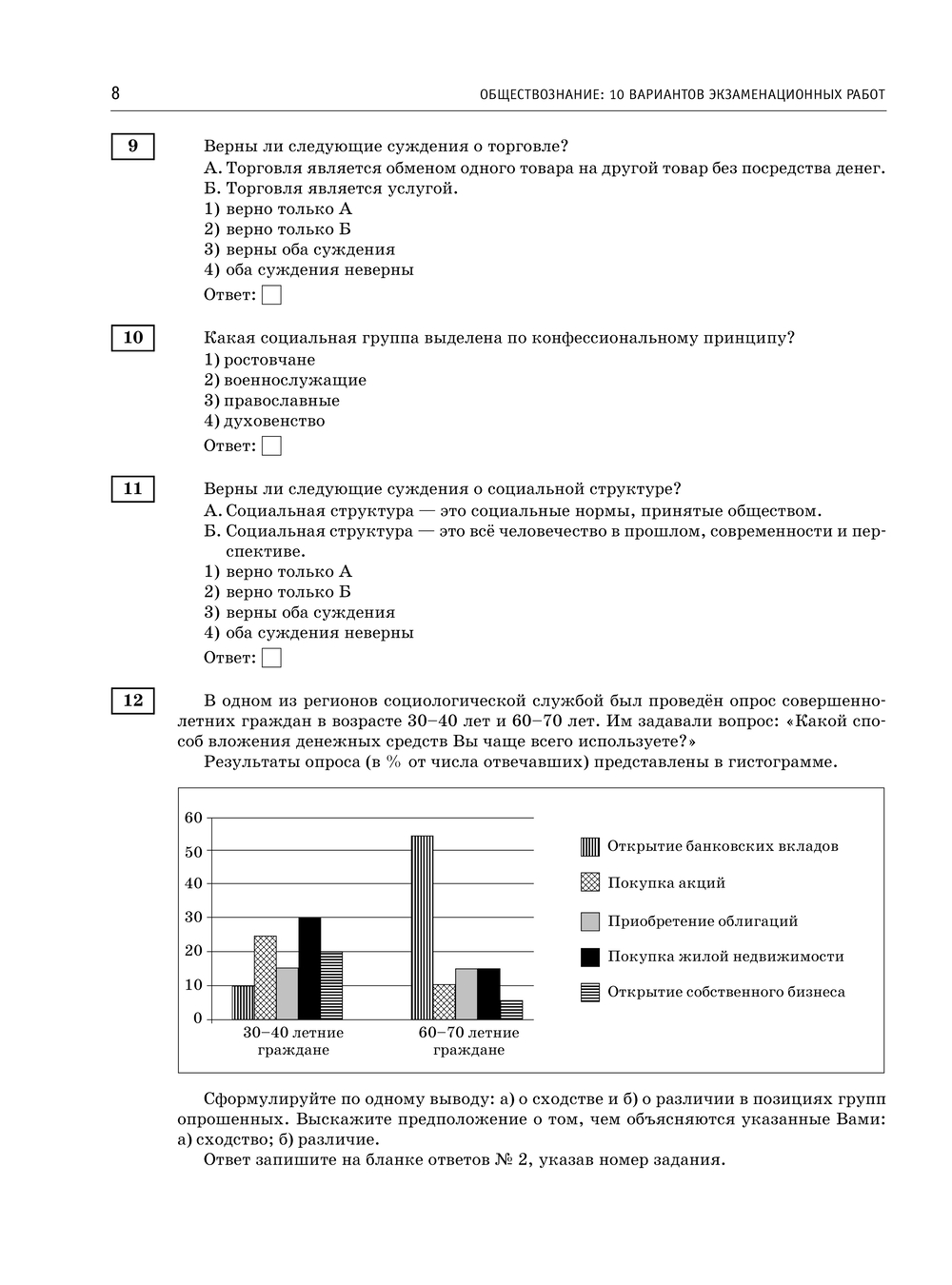 8 ОБЩЕСТВОЗНАНИЕ: 10 ВАРИАНТОВ ЭКЗАМЕНАЦИОННЫХ РАБОТ

9

Верны ли следующие суждения о торговле?
А. Торговля является обменом одного товара на другой товар без посредства денег.
Б. Торговля является услугой.
1) верно только А
2) верно только Б
3) верны оба суждения
4) оба суждения неверны

Ответ:

10

Какая социальная группа выделена по конфессиональному принципу?
1) ростовчане
2) военнослужащие
3) православные
4) духовенство

Ответ:

11

Верны ли следующие суждения о социальной структуре?
А. Социальная структура — это социальные нормы, принятые обществом.
Б. Социальная структура — это всё человечество в прошлом, современности и перспективе.
1) верно только А
2) верно только Б
3) верны оба суждения
4) оба суждения неверны

Ответ:

12

В одном из регионов социологической службой был проведён опрос совершеннолетних граждан в возрасте 30–40 лет и 60–70 лет. Им задавали вопрос: «Какой способ вложения денежных средств Вы чаще всего используете?»

Результаты опроса (в % от числа отвечавших) представлены в гистограмме.

60
50
40
30
20
10
0
30–40 летние граждане
60–70 летние граждане

Открытие банковских вкладов
Покупка акций
Приобретение облигаций
Покупка жилой недвижимости
Открытие собственного бизнеса

Сформулируйте по одному выводу: а) о сходстве и б) о различии в позициях групп опрошенных. Выскажите предположение о том, чем объясняются указанные Вами: а) сходство; б) различие.

Ответ запишите на бланке ответов № 2, указав номер задания.